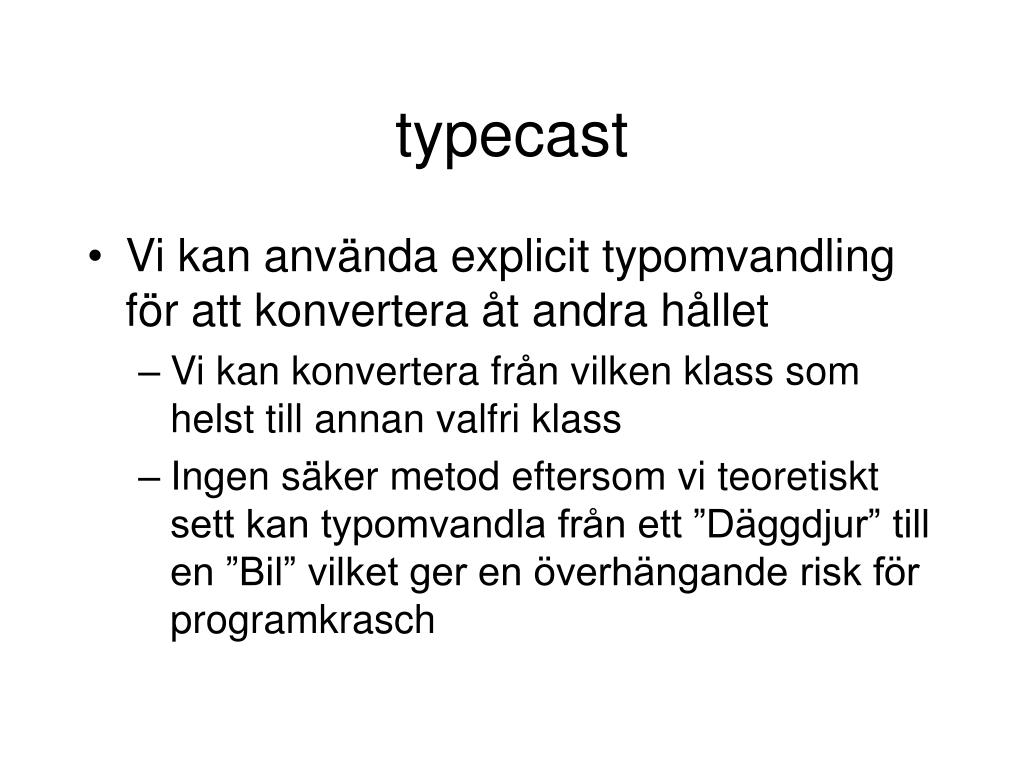 typecast

• Vi kan använda explicit typomvandling för att konvertera åt andra hållet
– Vi kan konvertera från vilken klass som helst till annan valfri klass
– Ingen säker metod eftersom vi teoretiskt sett kan typomvandla från ett ”Däggdjur” till en ”Bil” vilket ger en överhängande risk för programkrasch